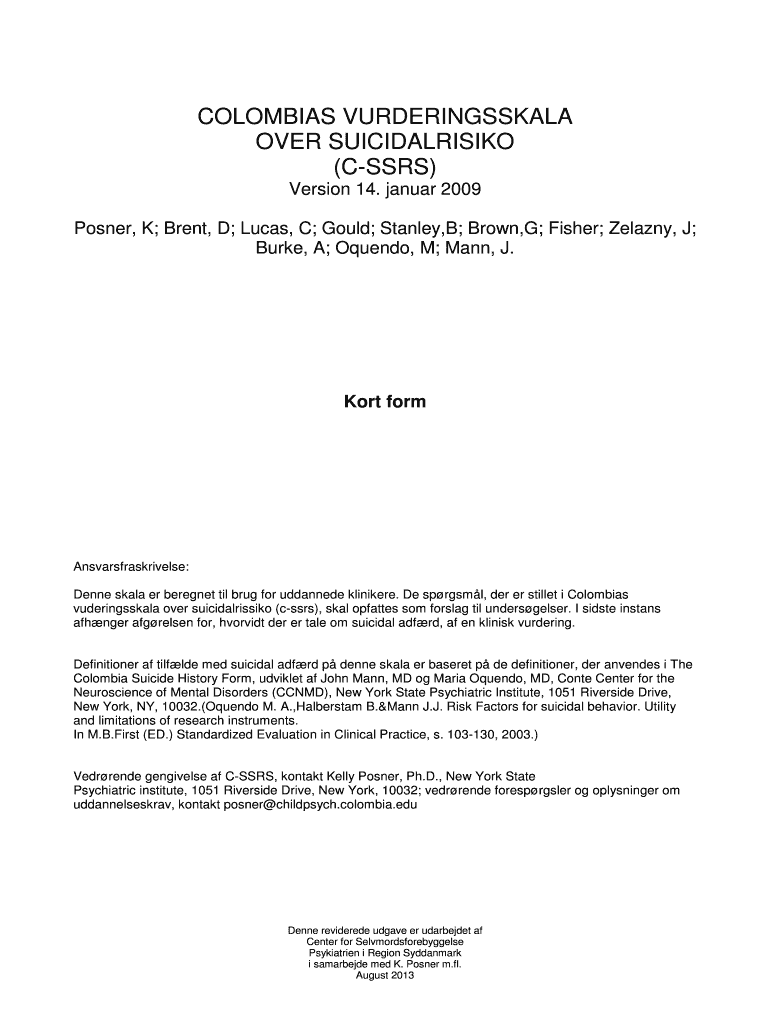 COLOMBIAS VURDERINGSSKALA
OVER SUICIDALRISIKO
(C-SSRS)

Version 14. januar 2009

Posner, K; Brent, D; Lucas, C; Gould; Stanley,B; Brown,G; Fisher; Zelazny, J; Burke, A; Oquendo, M; Mann, J.

Kort form

Ansvarsfraskrivelse:

Denne skala er beregnet til brug for uddannede klinikere. De spørgsmål, der er stillet i Colombias vuderingsskala over suicidalrissiko (c-ssrs), skal opfattes som forslag til undersøgelser. I sidste instans afhænger afgørelsen for, hvorvidt der er tale om suicidal adfærd, af en klinisk vurdering.

Definitioner af tilfælde med suicidal adfærd på denne skala er baseret på de definitioner, der anvendes i The Colombia Suicide History Form, udviklet af John Mann, MD og Maria Oquendo, MD, Conte Center for the Neuroscience of Mental Disorders (CCNMD), New York State Psychiatric Institute, 1051 Riverside Drive, New York, NY, 10032.(Oquendo M. A.,Halberstam B.&Mann J.J. Risk Factors for suicidal behavior. Utility and limitations of research instruments.
In M.B.First (ED.) Standardized Evaluation in Clinical Practice, s. 103-130, 2003.)

Vedrørende gengivelse af C-SSRS, kontakt Kelly Posner, Ph.D., New York State Psychiatric institute, 1051 Riverside Drive, New York, 10032; vedrørende forespørgsler og oplysninger om uddannelseskrav, kontakt posner@childpsych.colombia.edu

Denne reviderede udgave er udarbejdet af
Center for Selvmordsforebyggelse
Psykiatrien i Region Syddanmark
i samarbejde med K. Posner m.fl.
August 2013